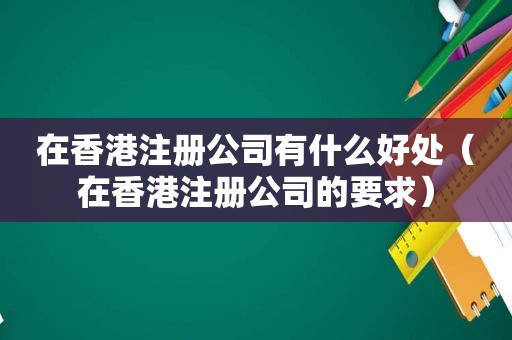 在香港注册公司有什么好处（在香港注册公司的要求）